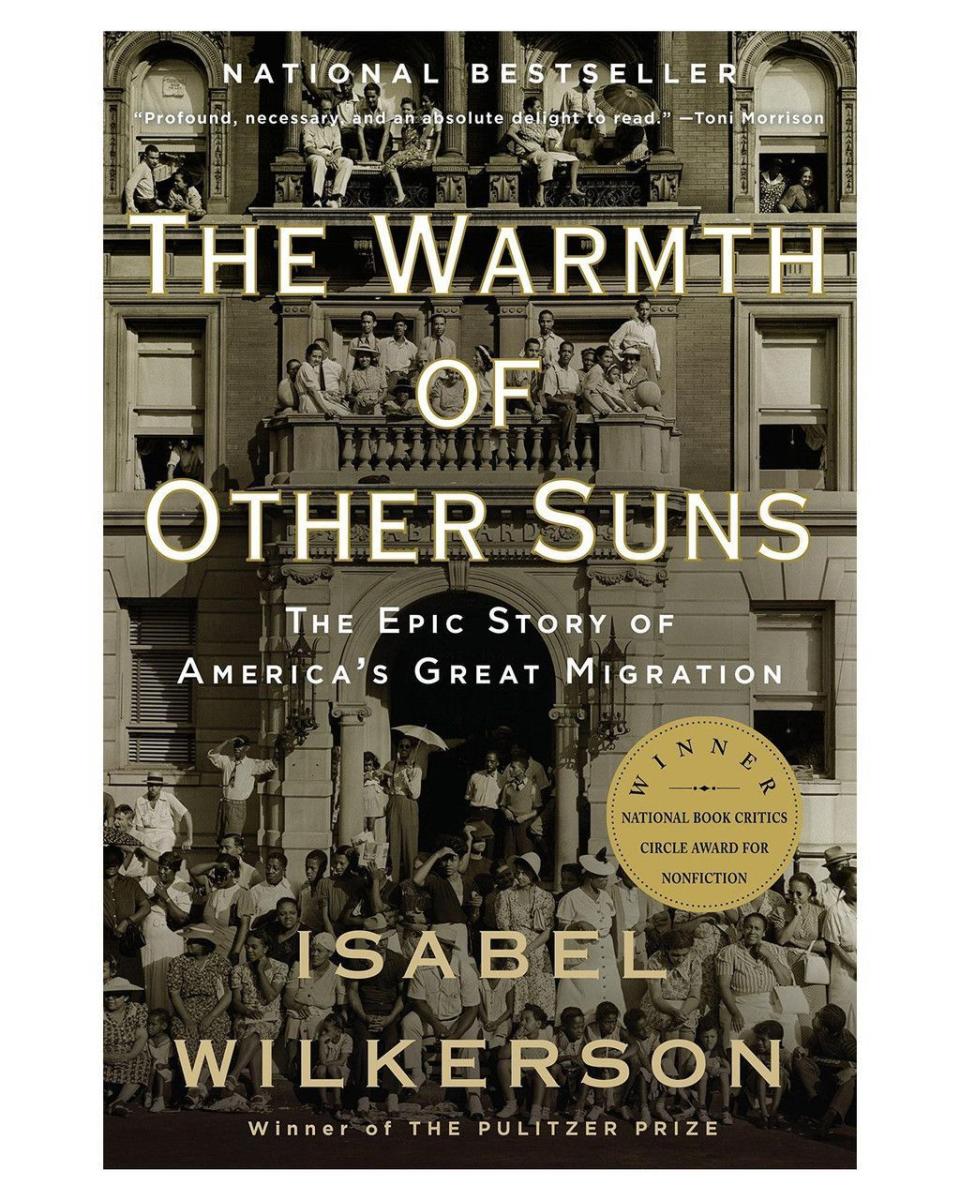 NATIONAL BESTSELLER

"Profound, necessary, and an absolute delight to read." —Toni Morrison

THE WARMTH OF OTHER SUNS

THE EPIC STORY OF AMERICA'S GREAT MIGRATION

WINNER
NATIONAL BOOK CRITICS CIRCLE AWARD FOR NONFICTION

ISABEL WILKERSON

Winner of THE PULITZER PRIZE